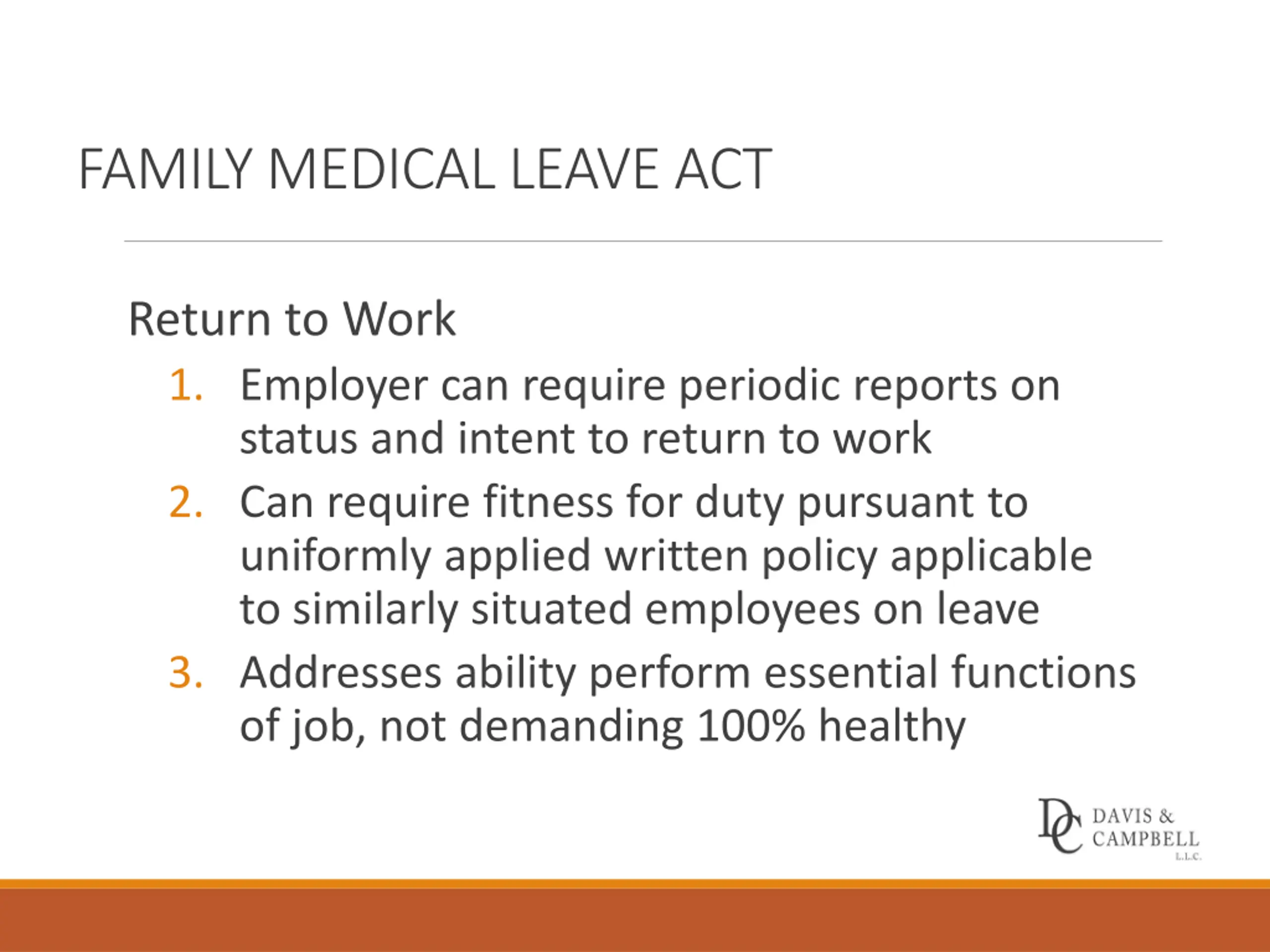 FAMILY MEDICAL LEAVE ACT

Return to Work

1. Employer can require periodic reports on status and intent to return to work
2. Can require fitness for duty pursuant to uniformly applied written policy applicable to similarly situated employees on leave
3. Addresses ability perform essential functions of job, not demanding 100% healthy

DC DAVIS & CAMPBELL L.L.C.